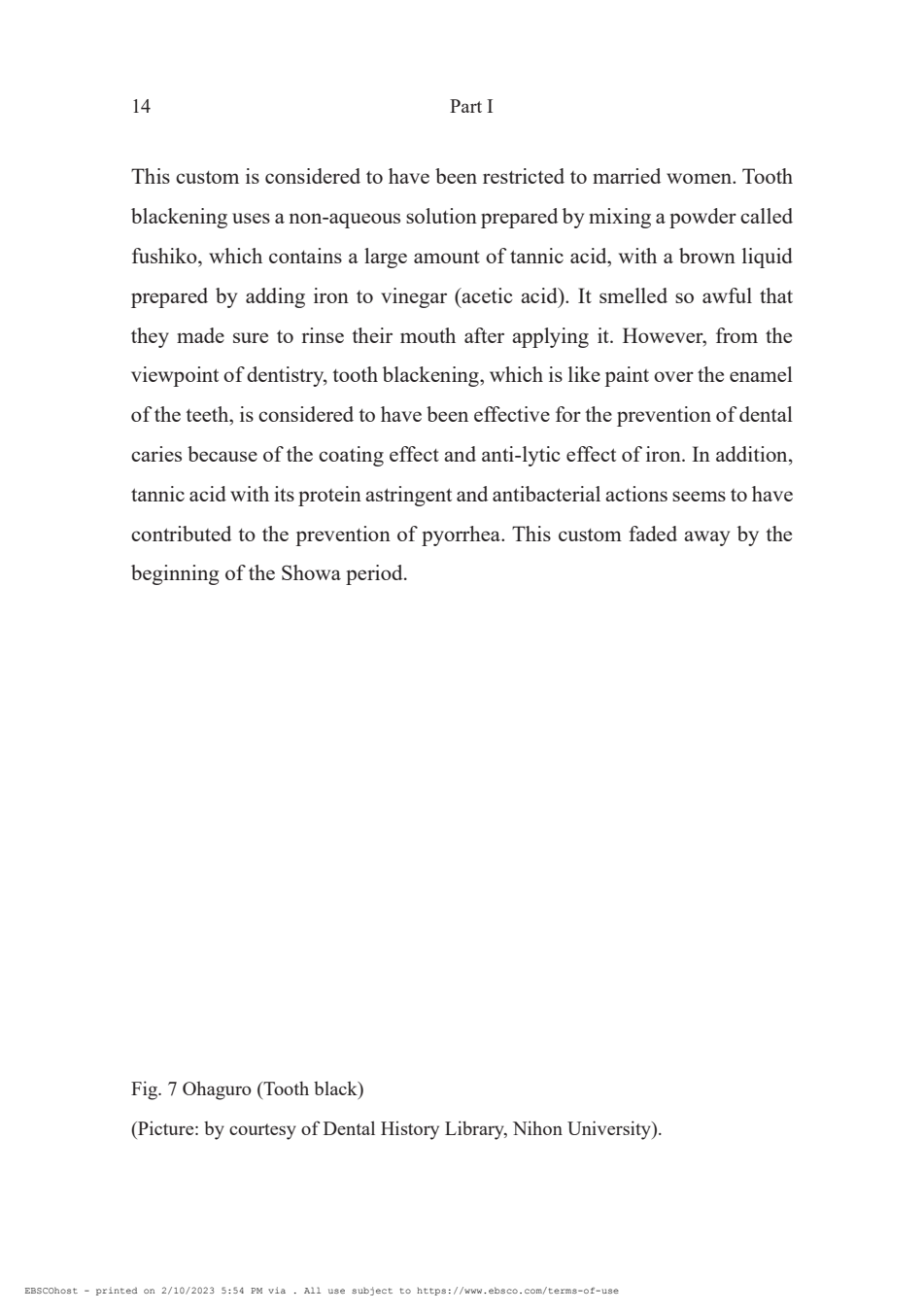 14 Part I

This custom is considered to have been restricted to married women. Tooth blackening uses a non-aqueous solution prepared by mixing a powder called fushiko, which contains a large amount of tannic acid, with a brown liquid prepared by adding iron to vinegar (acetic acid). It smelled so awful that they made sure to rinse their mouth after applying it. However, from the viewpoint of dentistry, tooth blackening, which is like paint over the enamel of the teeth, is considered to have been effective for the prevention of dental caries because of the coating effect and anti-lytic effect of iron. In addition, tannic acid with its protein astringent and antibacterial actions seems to have contributed to the prevention of pyorrhea. This custom faded away by the beginning of the Showa period.

Fig. 7 Ohaguro (Tooth black)
(Picture: by courtesy of Dental History Library, Nihon University).

EBSCOhost - printed on 2/10/2023 5:54 PM via . All use subject to https://www.ebsco.com/terms-of-use